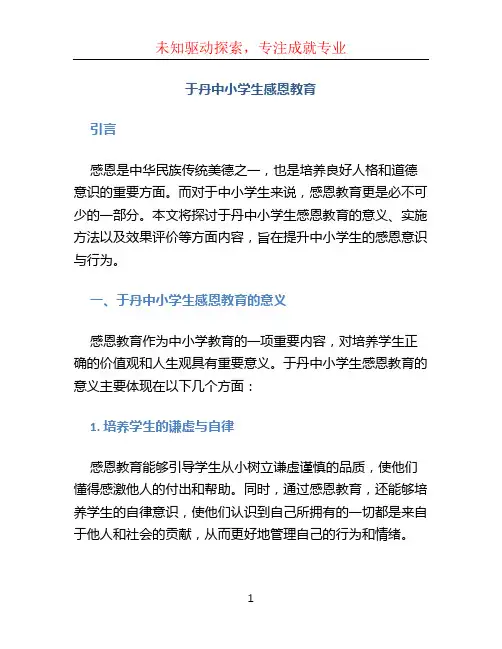 未知驱动探索，专注成就专业

于丹中小学生感恩教育

引言

感恩是中华民族传统美德之一，也是培养良好人格和道德意识的重要方面。而对于中小学生来说，感恩教育更是必不可少的一部分。本文将探讨于丹中小学生感恩教育的意义、实施方法以及效果评价等方面内容，旨在提升中小学生的感恩意识与行为。

一、于丹中小学生感恩教育的意义

感恩教育作为中小学教育的一项重要内容，对培养学生正确的价值观和人生观具有重要意义。于丹中小学生感恩教育的意义主要体现在以下几个方面：

1. 培养学生的谦虚与自律

感恩教育能够引导学生从小树立谦虚谨慎的品质，使他们懂得感激他人的付出和帮助。同时，通过感恩教育，还能够培养学生的自律意识，使他们认识到自己所拥有的一切都是来自于他人和社会的贡献，从而更好地管理自己的行为和情绪。

1